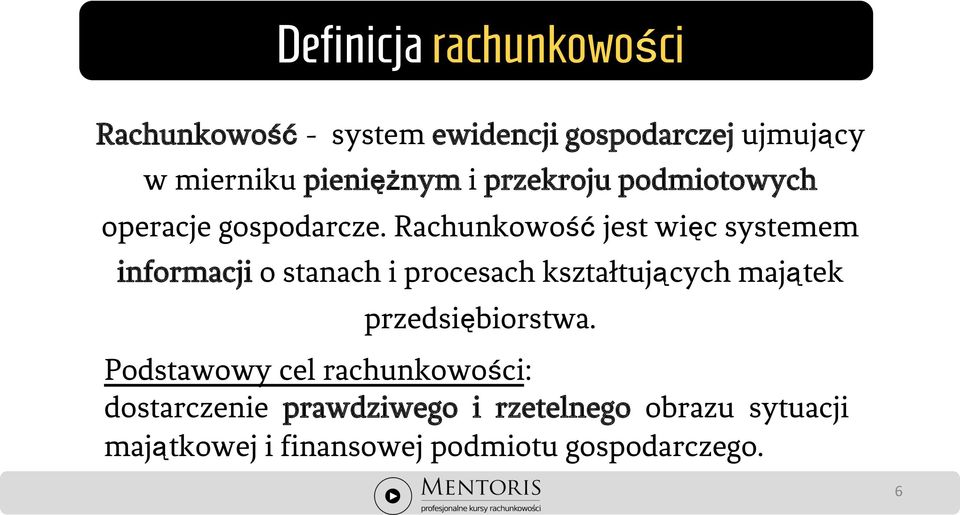 Definicja rachunkowości

Rachunkowość - system ewidencji gospodarczej ujmujący w mierniku pieniężnym i przekroju podmiotowych operacje gospodarcze. Rachunkowość jest więc systemem informacji o stanach i procesach kształtujących majątek przedsiębiorstwa.

Podstawowy cel rachunkowości:
dostarczenie prawdziwego i rzetelnego obrazu sytuacji majątkowej i finansowej podmiotu gospodarczego.

MENTORIS
profesjonalne kursy rachunkowości

6